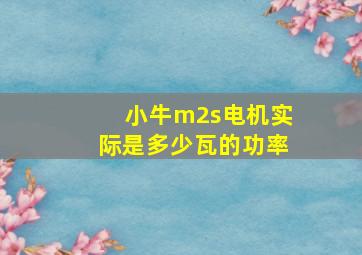 小牛m2s电机实际是多少瓦的功率